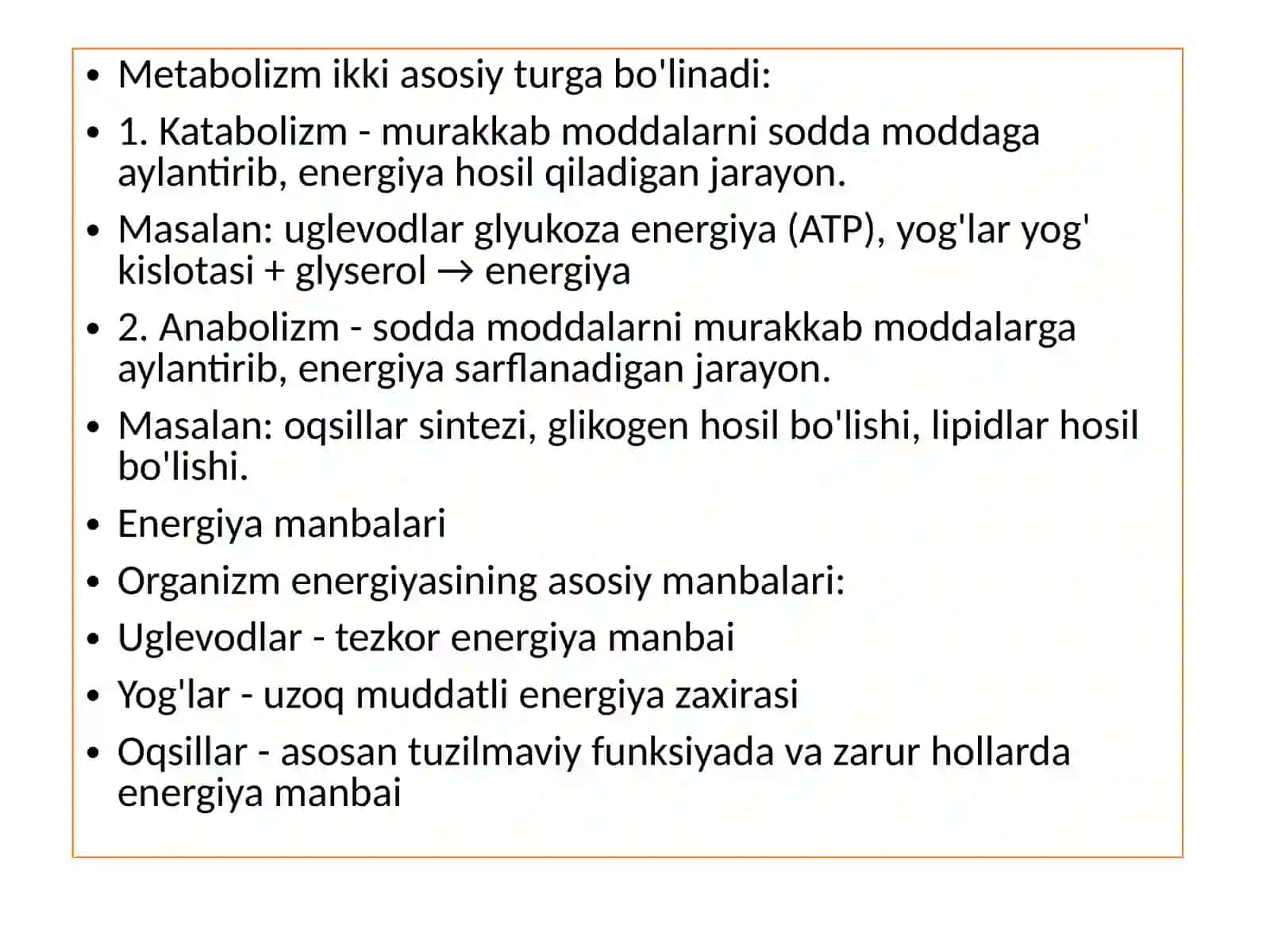 • Metabolizm ikki asosiy turga bo'linadi:
• 1. Katabolizm - murakkab moddalarni sodda moddaga aylantirib, energiya hosil qiladigan jarayon.
• Masalan: uglevodlar glyukoza energiya (ATP), yog'lar yog' kislotasi + glyserol → energiya
• 2. Anabolizm - sodda moddalarni murakkab moddalarga aylantirib, energiya sarflanadigan jarayon.
• Masalan: oqsillar sintezi, glikogen hosil bo'lishi, lipidlar hosil bo'lishi.
• Energiya manbalari
• Organizm energiyasining asosiy manbalari:
• Uglevodlar - tezkor energiya manbai
• Yog'lar - uzoq muddatli energiya zaxirasi
• Oqsillar - asosan tuzilmaviy funksiyada va zarur hollarda energiya manbai